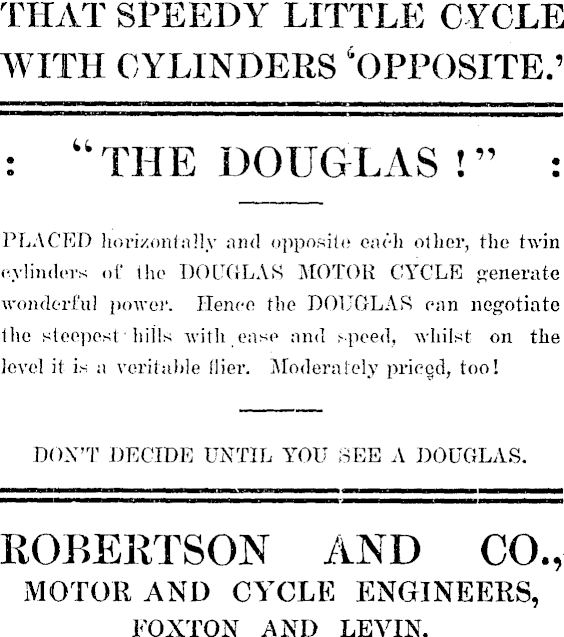 THAT SPEEDY LITTLE CYCLE WITH CYLINDERS 'OPPOSITE.'

: "THE DOUGLAS!" :

PLACED horizontally and opposite each other, the twin cylinders of the DOUGLAS MOTOR CYCLE generate wonderful power. Hence the DOUGLAS can negotiate the steepest hills with ease and speed, whilst on the level it is a veritable flier. Moderately priced, too!

DON'T DECIDE UNTIL YOU SEE A DOUGLAS.

ROBERTSON AND CO.,
MOTOR AND CYCLE ENGINEERS,
FOXTON AND LEVIN.